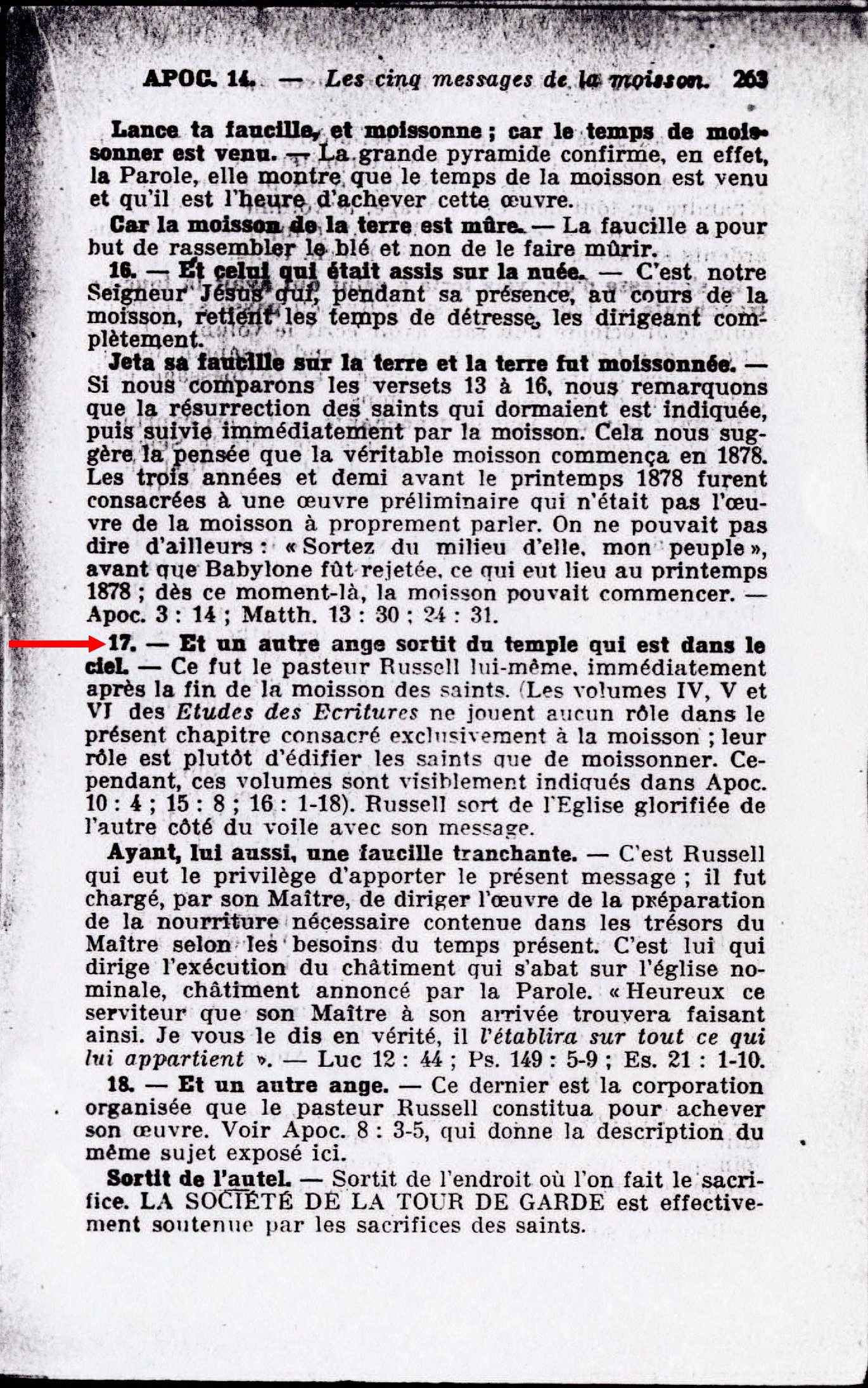 APOC. 14. — Les cinq messages de la moisson. 263

Lance ta faucille, et moissonne ; car le temps de moissonner est venu. — La grande pyramide confirme, en effet, la Parole, elle montre que le temps de la moisson est venu et qu'il est l'heure d'achever cette œuvre.

Car la moisson de la terre est mûre. — La faucille a pour but de rassembler le blé et non de le faire mûrir.

16. — Et celui qui était assis sur la nuée. — C'est notre Seigneur Jésus qui, pendant sa présence, au cours de la moisson, retient les temps de détresse, les dirigeant complètement.

Jeta sa faucille sur la terre et la terre fut moissonnée. — Si nous comparons les versets 13 à 16, nous remarquons que la résurrection des saints qui dormaient est indiquée, puis suivie immédiatement par la moisson. Cela nous suggère la pensée que la véritable moisson commença en 1878. Les trois années et demi avant le printemps 1878 furent consacrées à une œuvre préliminaire qui n'était pas l'œuvre de la moisson à proprement parler. On ne pouvait pas dire d'ailleurs : « Sortez du milieu d'elle, mon peuple », avant que Babylone fût rejetée, ce qui eut lieu au printemps 1878 ; dès ce moment-là, la moisson pouvait commencer. — Apoc. 3 : 14 ; Matth. 13 : 30 ; 24 : 31.

17. — Et un autre ange sortit du temple qui est dans le ciel. — Ce fut le pasteur Russell lui-même, immédiatement après la fin de la moisson des saints. (Les volumes IV, V et VI des Etudes des Ecritures ne jouent aucun rôle dans le présent chapitre consacré exclusivement à la moisson ; leur rôle est plutôt d'édifier les saints que de moissonner. Cependant, ces volumes sont visiblement indiqués dans Apoc. 10 : 4 ; 15 : 8 ; 16 : 1-18). Russell sort de l'Eglise glorifiée de l'autre côté du voile avec son message.

Ayant, lui aussi, une faucille tranchante. — C'est Russell qui eut le privilège d'apporter le présent message ; il fut chargé, par son Maître, de diriger l'œuvre de la préparation de la nourriture nécessaire contenue dans les trésors du Maître selon les besoins du temps présent. C'est lui qui dirige l'exécution du châtiment qui s'abat sur l'église nominale, châtiment annoncé par la Parole. « Heureux ce serviteur que son Maître à son arrivée trouvera faisant ainsi. Je vous le dis en vérité, il l'établira sur tout ce qui lui appartient ». — Luc 12 : 44 ; Ps. 149 : 5-9 ; Es. 21 : 1-10.

18. — Et un autre ange. — Ce dernier est la corporation organisée que le pasteur Russell constitua pour achever son œuvre. Voir Apoc. 8 : 3-5, qui donne la description du même sujet exposé ici.

Sortit de l'autel. — Sortit de l'endroit où l'on fait le sacrifice. LA SOCIÉTÉ DE LA TOUR DE GARDE est effectivement soutenue par les sacrifices des saints.